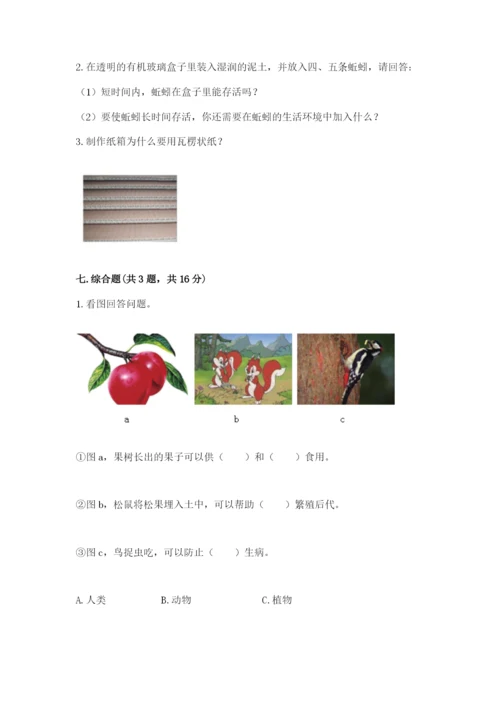 2. 在透明的有机玻璃盒子里装入湿润的泥土，并放入四、五条蚯蚓，请回答：

（1）短时间内，蚯蚓在盒子里能存活吗？

（2）要使蚯蚓长时间存活，你还需要在蚯蚓的生活环境中加入什么？

3. 制作纸箱为什么要用瓦楞状纸？

七. 综合题（共 3 题，共 16 分）

1. 看图回答问题。

a

b

c

①图 a，果树长出的果子可以供（　　）和（　　）食用。

②图 b，松鼠将松果埋入土中，可以帮助（　　）繁殖后代。

③图 c，鸟捉虫吃，可以防止（　　）生病。

A. 人类　　B. 动物　　C. 植物